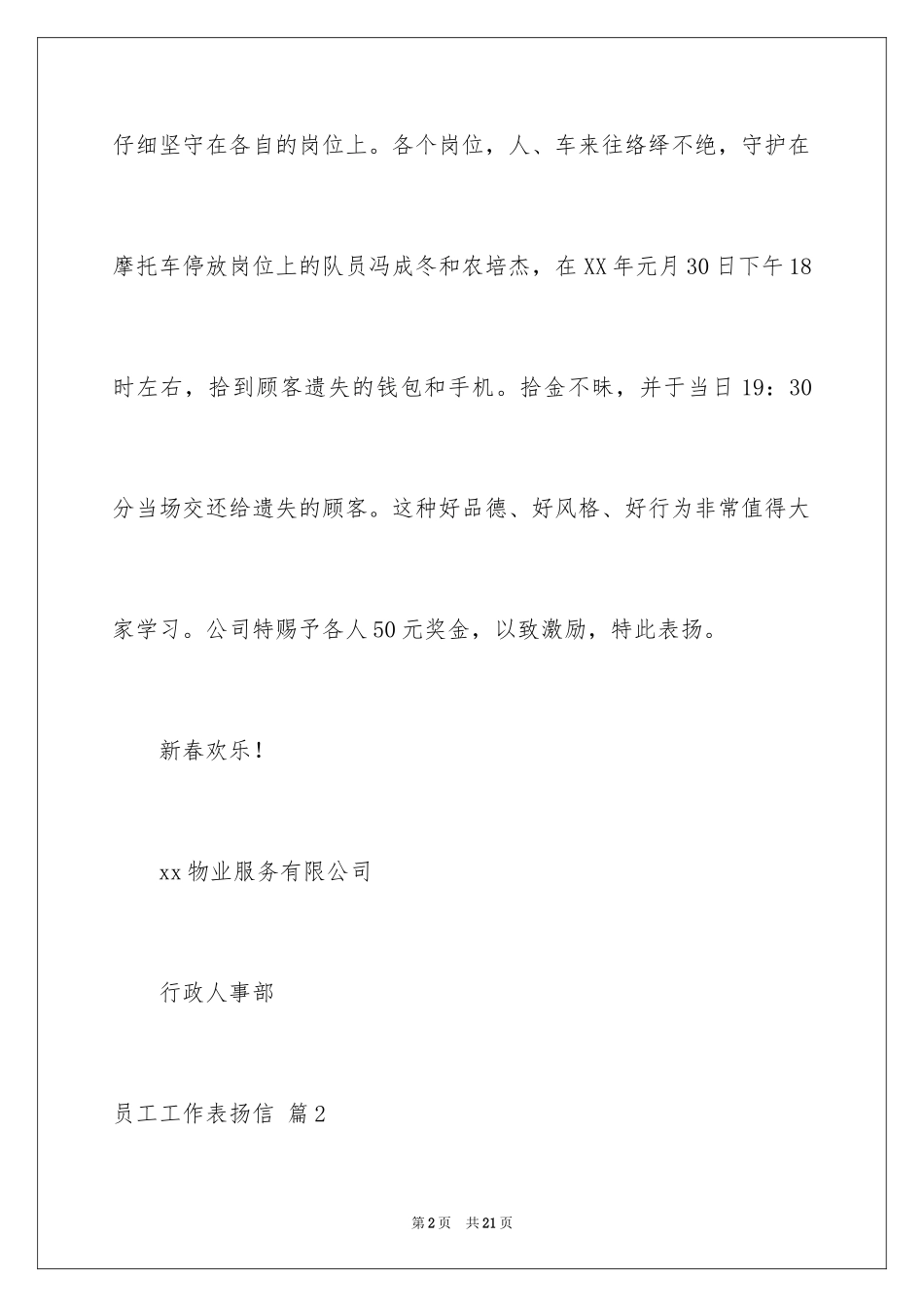 仔细坚守在各自的岗位上。各个岗位，人、车来往络绎不绝，守护在摩托车停放岗位上的队员冯成冬和农培杰，在XX年元月30日下午18时左右，拾到顾客遗失的钱包和手机。拾金不昧，并于当日19：30分当场交还给遗失的顾客。这种好品德、好风格、好行为非常值得大家学习。公司特赐予各人50元奖金，以致激励，特此表扬。

新春欢乐！

xx物业服务有限公司

行政人事部

员工工作表扬信 篇2

第2页 共21页